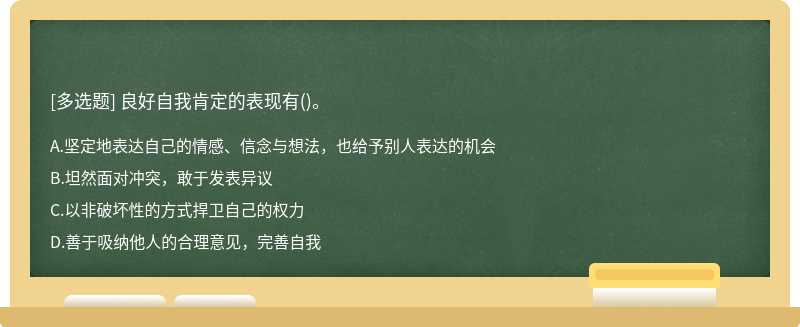 [多选题] 良好自我肯定的表现有()。

A.坚定地表达自己的情感、信念与想法，也给予别人表达的机会

B.坦然面对冲突，敢于发表异议

C.以非破坏性的方式捍卫自己的权力

D.善于吸纳他人的合理意见，完善自我